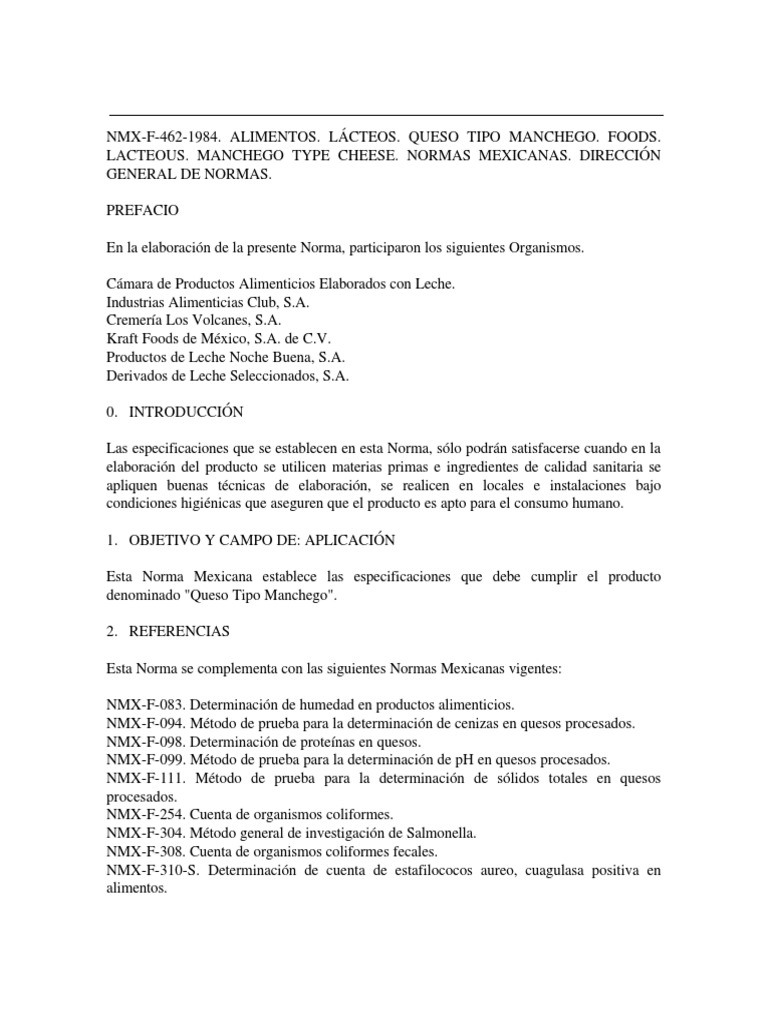 NMX-F-462-1984. ALIMENTOS. LÁCTEOS. QUESO TIPO MANCHEGO. FOODS. LACTEOUS. MANCHEGO TYPE CHEESE. NORMAS MEXICANAS. DIRECCIÓN GENERAL DE NORMAS.

PREFACIO

En la elaboración de la presente Norma, participaron los siguientes Organismos.

Cámara de Productos Alimenticios Elaborados con Leche.
Industrias Alimenticias Club, S.A.
Cremería Los Volcanes, S.A.
Kraft Foods de México, S.A. de C.V.
Productos de Leche Noche Buena, S.A.
Derivados de Leche Seleccionados, S.A.

0. INTRODUCCIÓN

Las especificaciones que se establecen en esta Norma, sólo podrán satisfacerse cuando en la elaboración del producto se utilicen materias primas e ingredientes de calidad sanitaria se apliquen buenas técnicas de elaboración, se realicen en locales e instalaciones bajo condiciones higiénicas que aseguren que el producto es apto para el consumo humano.

1. OBJETIVO Y CAMPO DE: APLICACIÓN

Esta Norma Mexicana establece las especificaciones que debe cumplir el producto denominado "Queso Tipo Manchego".

2. REFERENCIAS

Esta Norma se complementa con las siguientes Normas Mexicanas vigentes:

NMX-F-083. Determinación de humedad en productos alimenticios.
NMX-F-094. Método de prueba para la determinación de cenizas en quesos procesados.
NMX-F-098. Determinación de proteínas en quesos.
NMX-F-099. Método de prueba para la determinación de pH en quesos procesados.
NMX-F-111. Método de prueba para la determinación de sólidos totales en quesos procesados.
NMX-F-254. Cuenta de organismos coliformes.
NMX-F-304. Método general de investigación de Salmonella.
NMX-F-308. Cuenta de organismos coliformes fecales.
NMX-F-310-S. Determinación de cuenta de estafilococos aureo, cuagulasa positiva en alimentos.